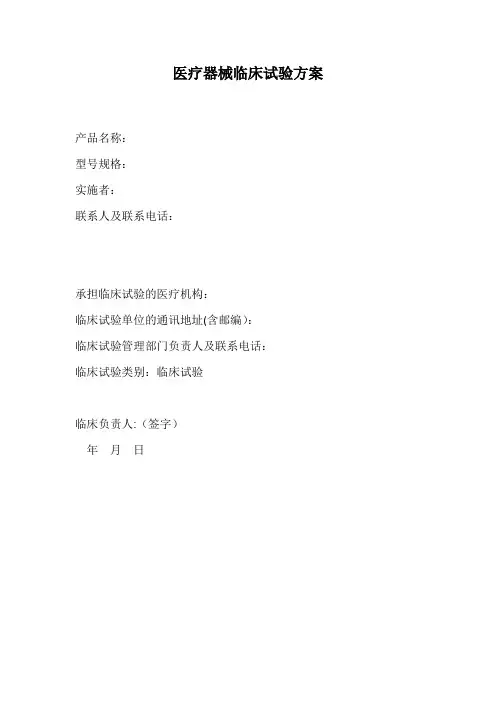 医疗器械临床试验方案

产品名称：

型号规格：

实施者：

联系人及联系电话：

承担临床试验的医疗机构：

临床试验单位的通讯地址(含邮编)：

临床试验管理部门负责人及联系电话：

临床试验类别：临床试验

临床负责人:（签字）

年 月 日